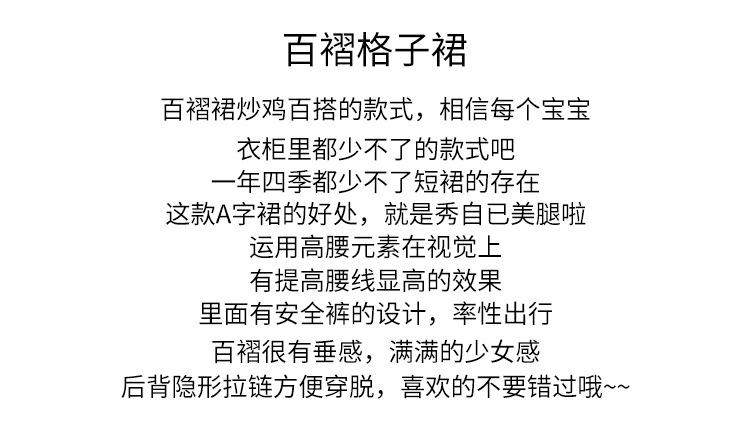 百褶格子裙

百褶裙炒鸡百搭的款式，相信每个宝宝

衣柜里都少不了的款式吧

一年四季都少不了短裙的存在

这款A字裙的好处，就是秀自已美腿啦

运用高腰元素在视觉上

有提高腰线显高的效果

里面有安全裤的设计，率性出行

百褶很有垂感，满满的少女感

后背隐形拉链方便穿脱，喜欢的不要错过哦~~